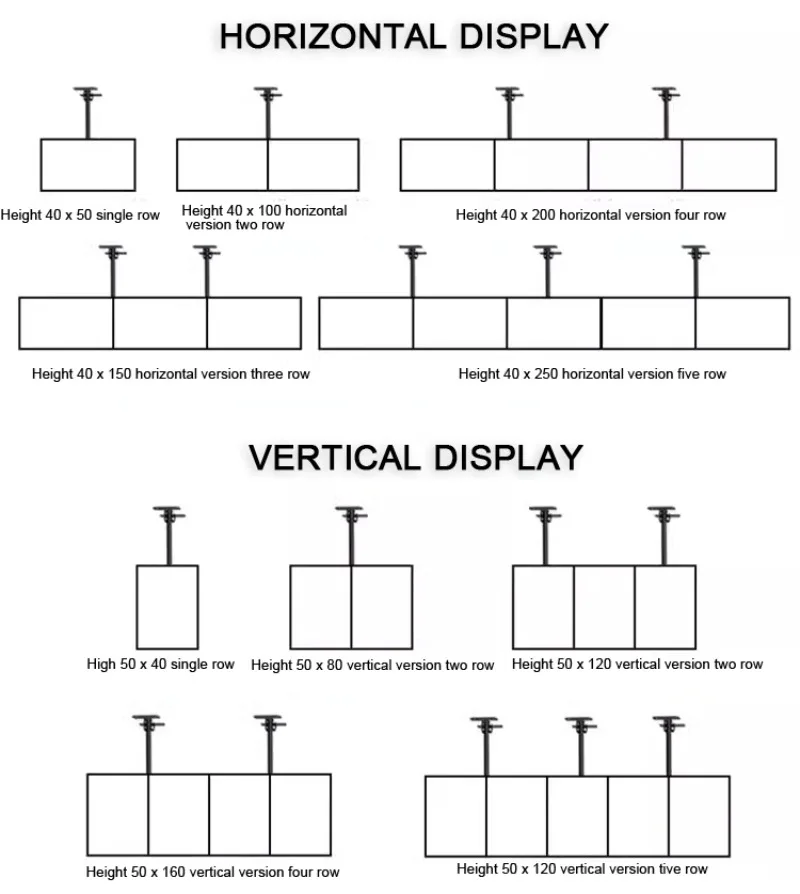 HORIZONTAL DISPLAY

Height 40 x 50 single row

Height 40 x 100 horizontal version two row

Height 40 x 200 horizontal version four row

Height 40 x 150 horizontal version three row

Height 40 x 250 horizontal version five row

VERTICAL DISPLAY

High 50 x 40 single row

Height 50 x 80 vertical version two row

Height 50 x 120 vertical version two row

Height 50 x 160 vertical version four row

Height 50 x 120 vertical version tive row